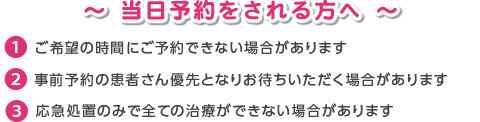 ～ 当日予約をされる方へ ～

1 ご希望の時間にご予約できない場合があります

2 事前予約の患者さん優先となりお待ちいただく場合があります

3 応急処置のみで全ての治療ができない場合があります